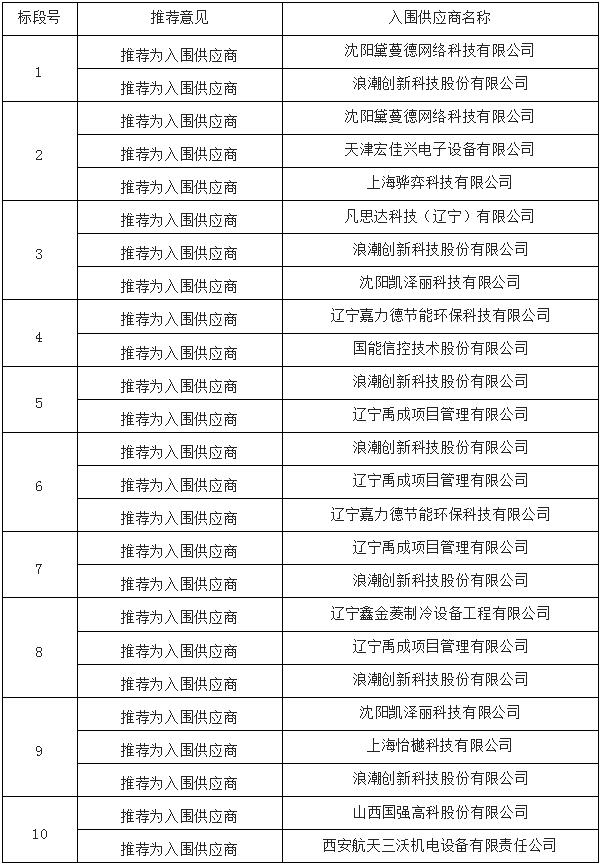 | 标段号 | 推荐意见 | 入围供应商名称 |
|---|---|---|
| 1 | 推荐为入围供应商 | 沈阳黛蔓德网络科技有限公司 |
| | 推荐为入围供应商 | 浪潮创新科技股份有限公司 |
| 2 | 推荐为入围供应商 | 沈阳黛蔓德网络科技有限公司 |
| | 推荐为入围供应商 | 天津宏佳兴电子设备有限公司 |
| | 推荐为入围供应商 | 上海骅弈科技有限公司 |
| 3 | 推荐为入围供应商 | 凡思达科技（辽宁）有限公司 |
| | 推荐为入围供应商 | 浪潮创新科技股份有限公司 |
| | 推荐为入围供应商 | 沈阳凯泽丽科技有限公司 |
| 4 | 推荐为入围供应商 | 辽宁嘉力德节能环保科技有限公司 |
| | 推荐为入围供应商 | 国能信控技术股份有限公司 |
| 5 | 推荐为入围供应商 | 浪潮创新科技股份有限公司 |
| | 推荐为入围供应商 | 辽宁禹成项目管理有限公司 |
| 6 | 推荐为入围供应商 | 浪潮创新科技股份有限公司 |
| | 推荐为入围供应商 | 辽宁禹成项目管理有限公司 |
| | 推荐为入围供应商 | 辽宁嘉力德节能环保科技有限公司 |
| 7 | 推荐为入围供应商 | 辽宁禹成项目管理有限公司 |
| | 推荐为入围供应商 | 浪潮创新科技股份有限公司 |
| 8 | 推荐为入围供应商 | 辽宁鑫金菱制冷设备工程有限公司 |
| | 推荐为入围供应商 | 辽宁禹成项目管理有限公司 |
| | 推荐为入围供应商 | 浪潮创新科技股份有限公司 |
| 9 | 推荐为入围供应商 | 沈阳凯泽丽科技有限公司 |
| | 推荐为入围供应商 | 上海怡樾科技有限公司 |
| | 推荐为入围供应商 | 浪潮创新科技股份有限公司 |
| 10 | 推荐为入围供应商 | 山西国强高科股份有限公司 |
| | 推荐为入围供应商 | 西安航天三沃机电设备有限责任公司 |